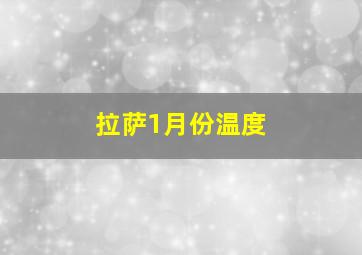 拉萨1月份温度